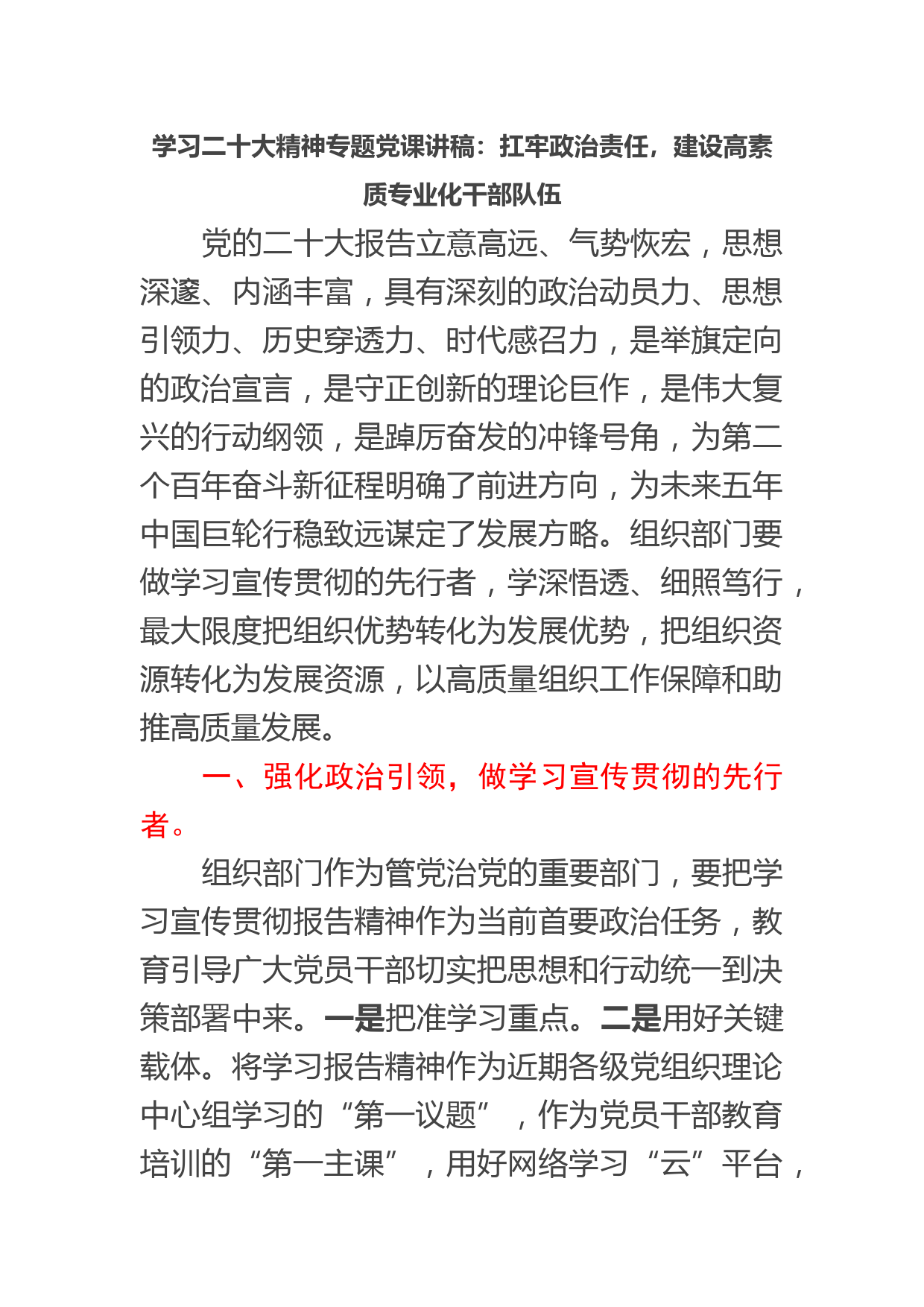 学习二十大精神专题党课讲稿：扛牢政治责任，建设高素质专业化干部队伍

党的二十大报告立意高远、气势恢宏，思想深邃、内涵丰富，具有深刻的政治动员力、思想引领力、历史穿透力、时代感召力，是举旗定向的政治宣言，是守正创新的理论巨作，是伟大复兴的行动纲领，是踔厉奋发的冲锋号角，为第二个百年奋斗新征程明确了前进方向，为未来五年中国巨轮行稳致远谋定了发展方略。组织部门要做学习宣传贯彻的先行者，学深悟透、细照笃行，最大限度把组织优势转化为发展优势，把组织资源转化为发展资源，以高质量组织工作保障和助推高质量发展。

一、强化政治引领，做学习宣传贯彻的先行者。

组织部门作为管党治党的重要部门，要把学习宣传贯彻报告精神作为当前首要政治任务，教育引导广大党员干部切实把思想和行动统一到决策部署中来。一是把准学习重点。二是用好关键载体。将学习报告精神作为近期各级党组织理论中心组学习的“第一议题”，作为党员干部教育培训的“第一主课”，用好网络学习“云”平台，